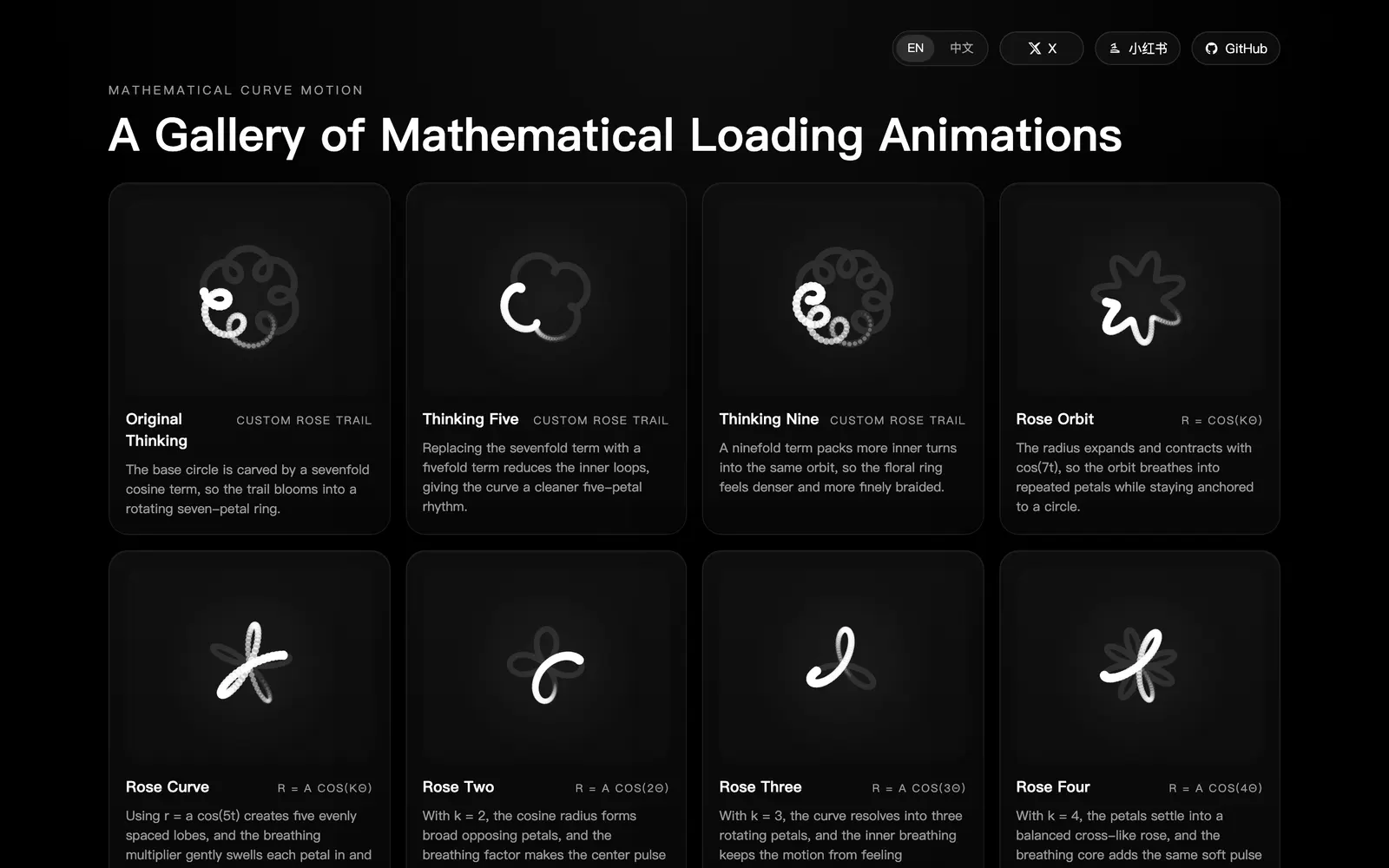 EN 中文 X 小红书 GitHub

MATHEMATICAL CURVE MOTION

A Gallery of Mathematical Loading Animations

Original Thinking CUSTOM ROSE TRAIL

The base circle is carved by a sevenfold cosine term, so the trail blooms into a rotating seven-petal ring.

Thinking Five CUSTOM ROSE TRAIL

Replacing the sevenfold term with a fivefold term reduces the inner loops, giving the curve a cleaner five-petal rhythm.

Thinking Nine CUSTOM ROSE TRAIL

A ninefold term packs more inner turns into the same orbit, so the floral ring feels denser and more finely braided.

Rose Orbit R = COS(KΘ)

The radius expands and contracts with cos(7t), so the orbit breathes into repeated petals while staying anchored to a circle.

Rose Curve R = A COS(KΘ)

Using r = a cos(5t) creates five evenly spaced lobes, and the breathing multiplier gently swells each petal in and

Rose Two R = A COS(2Θ)

With k = 2, the cosine radius forms broad opposing petals, and the breathing factor makes the center pulse

Rose Three R = A COS(3Θ)

With k = 3, the curve resolves into three rotating petals, and the inner breathing keeps the motion from feeling

Rose Four R = A COS(4Θ)

With k = 4, the petals settle into a balanced cross-like rose, and the breathing core adds the same soft pulse